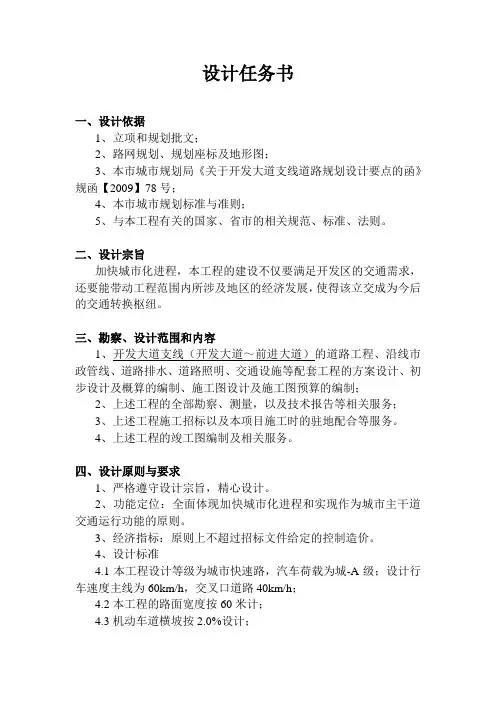 设计任务书

一、设计依据
1、立项和规划批文；
2、路网规划、规划座标及地形图；
3、本市城市规划局《关于开发大道支线道路规划设计要点的函》规函【2009】78 号；
4、本市城市规划标准与准则；
5、与本工程有关的国家、省市的相关规范、标准、法则。

二、设计宗旨
加快城市化进程，本工程的建设不仅要满足开发区的交通需求，还要能带动工程范围内所涉及地区的经济发展，使得该立交成为今后的交通转换枢纽。

三、勘察、设计范围和内容
1、开发大道支线（开发大道～前进大道）的道路工程、沿线市政管线、道路排水、道路照明、交通设施等配套工程的方案设计、初步设计及概算的编制、施工图设计及施工图预算的编制；
2、上述工程的全部勘察、测量，以及技术报告等相关服务；
3、上述工程施工招标以及本项目施工时的驻地配合等服务。
4、上述工程的竣工图编制及相关服务。

四、设计原则与要求
1、严格遵守设计宗旨，精心设计。
2、功能定位：全面体现加快城市化进程和实现作为城市主干道交通运行功能的原则。
3、经济指标：原则上不超过招标文件给定的控制造价。
4、设计标准
4.1 本工程设计等级为城市快速路，汽车荷载为城-A 级；设计行车速度主线为 60km/h，交叉口道路 40km/h；
4.2 本工程的路面宽度按 60 米计；
4.3 机动车道横坡按 2.0%设计；